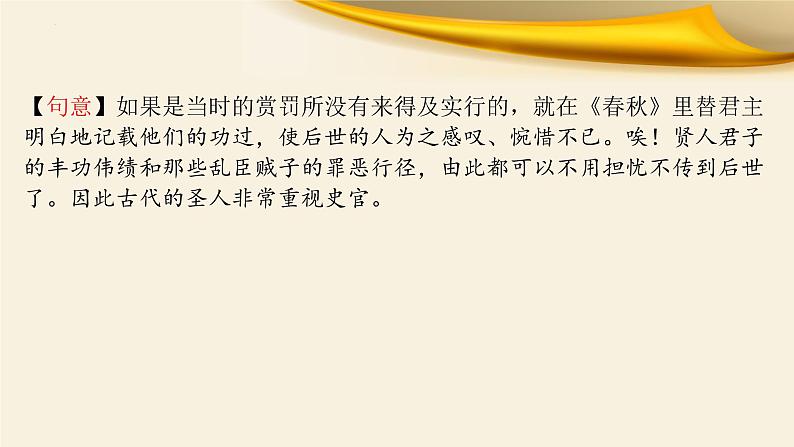 【句意】如果是当时的赏罚所没有来得及实行的，就在《春秋》里替君主明白地记载他们的功过，使后世的人为之感叹、惋惜不已。唉！贤人君子的丰功伟绩和那些乱臣贼子的罪恶行径，由此都可以不用担忧不传到后世了。因此古代的圣人非常重视史官。